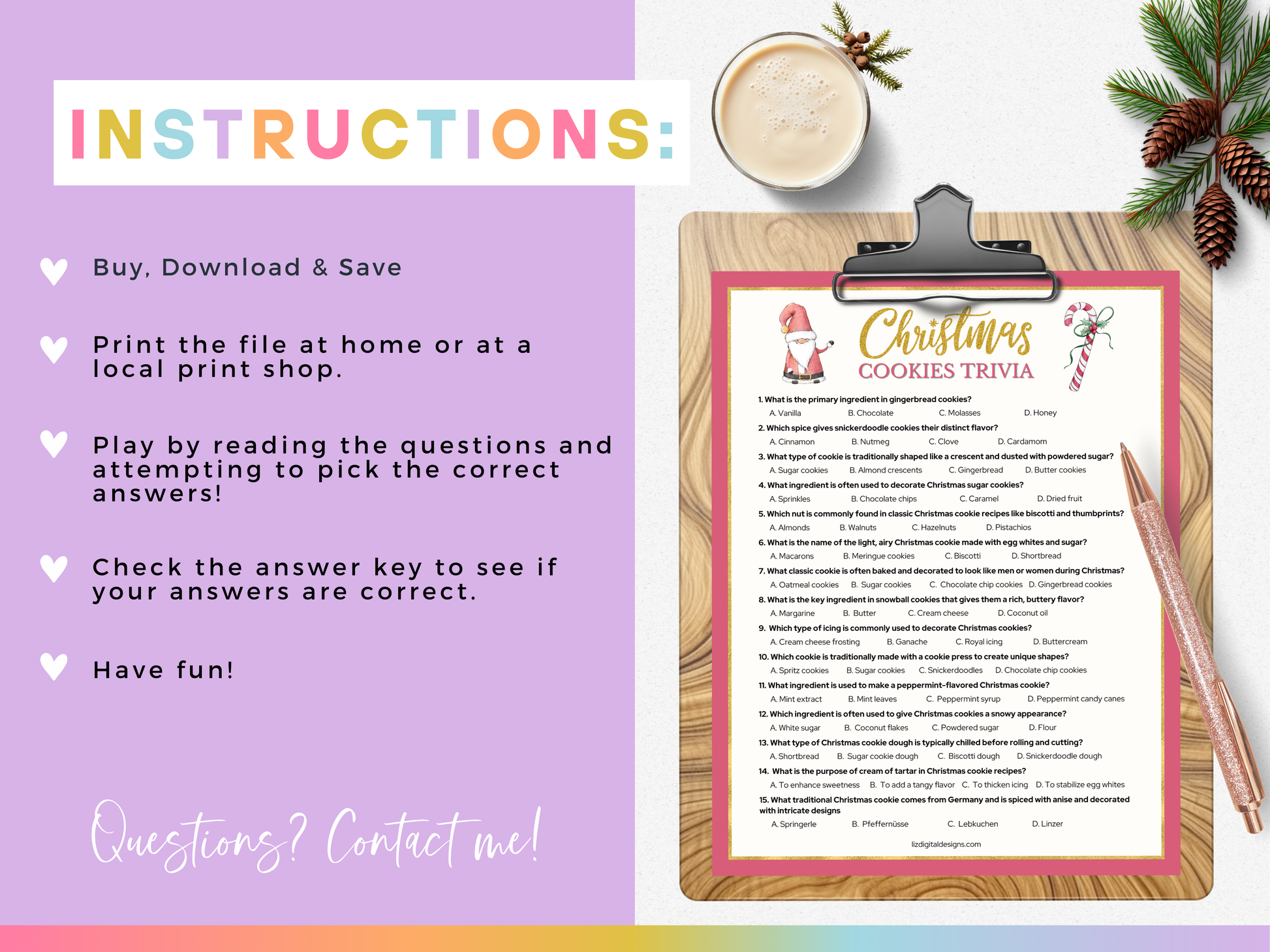 INSTRUCTIONS:

Buy, Download & Save

Print the file at home or at a local print shop.

Play by reading the questions and attempting to pick the correct answers!

Check the answer key to see if your answers are correct.

Have fun!

Questions? Contact me!

Christmas
COOKIES TRIVIA

1. What is the primary ingredient in gingerbread cookies?
A. Vanilla B. Chocolate C. Molasses D. Honey

2. Which spice gives snickerdoodle cookies their distinct flavor?
A. Cinnamon B. Nutmeg C. Clove D. Cardamom

3. What type of cookie is traditionally shaped like a crescent and dusted with powdered sugar?
A. Sugar cookies B. Almond crescents C. Gingerbread D. Butter cookies

4. What ingredient is often used to decorate Christmas sugar cookies?
A. Sprinkles B. Chocolate chips C. Caramel D. Dried fruit

5. Which nut is commonly found in classic Christmas cookie recipes like biscotti and thumbprints?
A. Almonds B. Walnuts C. Hazelnuts D. Pistachios

6. What is the name of the light, airy Christmas cookie made with egg whites and sugar?
A. Macarons B. Meringue cookies C. Biscotti D. Shortbread

7. What classic cookie is often baked and decorated to look like men or women during Christmas?
A. Oatmeal cookies B. Sugar cookies C. Chocolate chip cookies D. Gingerbread cookies

8. What is the key ingredient in snowball cookies that gives them a rich, buttery flavor?
A. Margarine B. Butter C. Cream cheese D. Coconut oil

9. Which type of icing is commonly used to decorate Christmas cookies?
A. Cream cheese frosting B. Ganache C. Royal icing D. Buttercream

10. Which cookie is traditionally made with a cookie press to create unique shapes?
A. Spritz cookies B. Sugar cookies C. Snickerdoodles D. Chocolate chip cookies

11. What ingredient is used to make a peppermint-flavored Christmas cookie?
A. Mint extract B. Mint leaves C. Peppermint syrup D. Peppermint candy canes

12. Which ingredient is often used to give Christmas cookies a snowy appearance?
A. White sugar B. Coconut flakes C. Powdered sugar D. Flour

13. What type of Christmas cookie dough is typically chilled before rolling and cutting?
A. Shortbread B. Sugar cookie dough C. Biscotti dough D. Snickerdoodle dough

14. What is the purpose of cream of tartar in Christmas cookie recipes?
A. To enhance sweetness B. To add a tangy flavor C. To thicken icing D. To stabilize egg whites

15. What traditional Christmas cookie comes from Germany and is spiced with anise and decorated with intricate designs
A. Springerle B. Pfeffernüsse C. Lebkuchen D. Linzer

lizdigitaldesigns.com